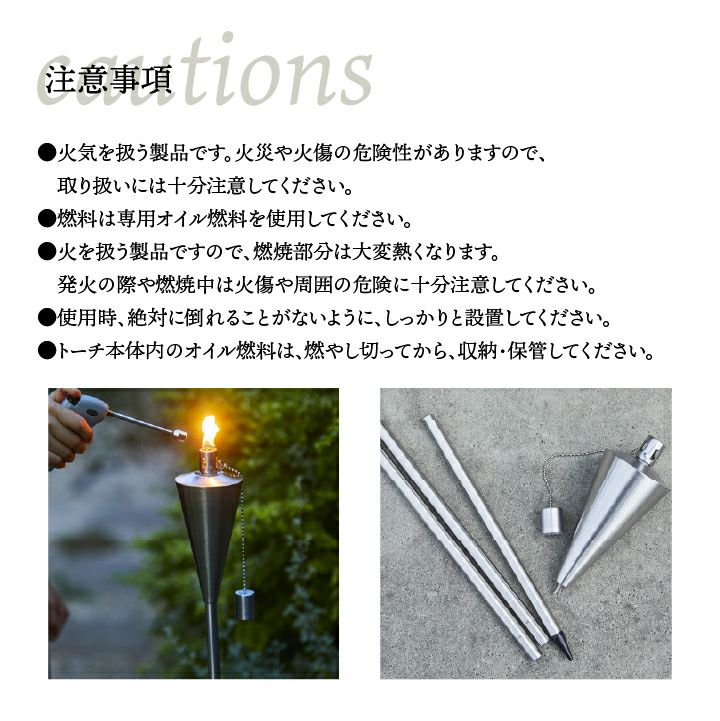 注意事項

●火気を扱う製品です。火災や火傷の危険性がありますので、取り扱いには十分注意してください。

●燃料は専用オイル燃料を使用してください。

●火を扱う製品ですので、燃焼部分は大変熱くなります。発火の際や燃焼中は火傷や周囲の危険に十分注意してください。

●使用時、絶対に倒れることがないように、しっかりと設置してください。

●トーチ本体内のオイル燃料は、燃やし切ってから、収納・保管してください。

cautions